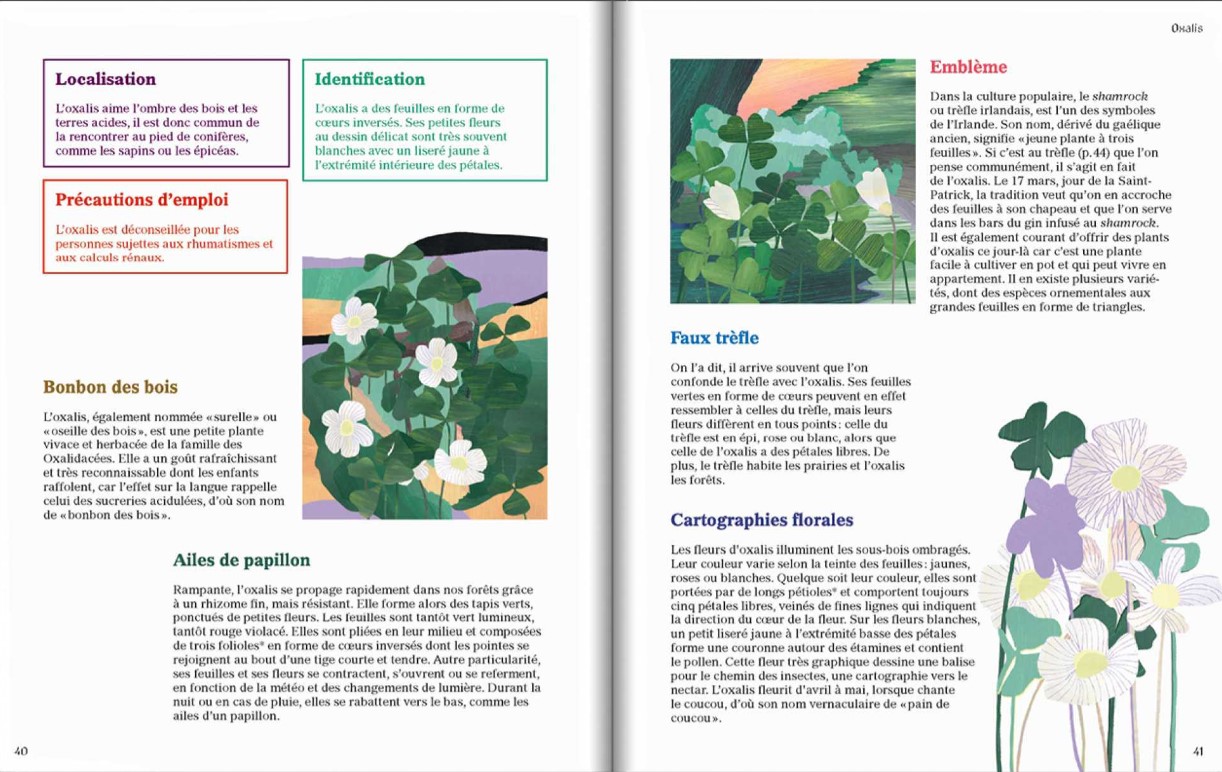 Localisation

L'oxalis aime l'ombre des bois et les terres acides, il est donc commun de la rencontrer au pied de conifères, comme les sapins ou les épicéas.

Identification

L'oxalis a des feuilles en forme de cœurs inversés. Ses petites fleurs au dessin délicat sont très souvent blanches avec un liseré jaune à l'extrémité intérieure des pétales.

Précautions d'emploi

L'oxalis est déconseillée pour les personnes sujettes aux rhumatismes et aux calculs rénaux.

Bonbon des bois

L'oxalis, également nommée «surelle» ou «oseille des bois», est une petite plante vivace et herbacée de la famille des Oxalidacées. Elle a un goût rafraîchissant et très reconnaissable dont les enfants raffolent, car l'effet sur la langue rappelle celui des sucreries acidulées, d'où son nom de «bonbon des bois».

Ailes de papillon

Rampante, l'oxalis se propage rapidement dans nos forêts grâce à un rhizome fin, mais résistant. Elle forme alors des tapis verts, ponctués de petites fleurs. Les feuilles sont tantôt vert lumineux, tantôt rouge violacé. Elles sont pliées en leur milieu et composées de trois folioles* en forme de cœurs inversés dont les pointes se rejoignent au bout d'une tige courte et tendre. Autre particularité, ses feuilles et ses fleurs se contractent, s'ouvrent ou se referment, en fonction de la météo et des changements de lumière. Durant la nuit ou en cas de pluie, elles se rabattent vers le bas, comme les ailes d'un papillon.

40

Oxalis

Emblème

Dans la culture populaire, le shamrock ou trèfle irlandais, est l'un des symboles de l'Irlande. Son nom, dérivé du gaélique ancien, signifie «jeune plante à trois feuilles». Si c'est au trèfle (p.44) que l'on pense communément, il s'agit en fait de l'oxalis. Le 17 mars, jour de la Saint-Patrick, la tradition veut qu'on en accroche des feuilles à son chapeau et que l'on serve dans les bars du gin infusé au shamrock. Il est également courant d'offrir des plants d'oxalis ce jour-là car c'est une plante facile à cultiver en pot et qui peut vivre en appartement. Il en existe plusieurs variétés, dont des espèces ornementales aux grandes feuilles en forme de triangles.

Faux trèfle

On l'a dit, il arrive souvent que l'on confonde le trèfle avec l'oxalis. Ses feuilles vertes en forme de cœurs peuvent en effet ressembler à celles du trèfle, mais leurs fleurs diffèrent en tous points: celle du trèfle est en épi, rose ou blanc, alors que celle de l'oxalis a des pétales libres. De plus, le trèfle habite les prairies et l'oxalis les forêts.

Cartographies florales

Les fleurs d'oxalis illuminent les sous-bois ombragés. Leur couleur varie selon la teinte des feuilles: jaunes, roses ou blanches. Quelque soit leur couleur, elles sont portées par de longs pétioles* et comportent toujours cinq pétales libres, veinés de fines lignes qui indiquent la direction du cœur de la fleur. Sur les fleurs blanches, un petit liseré jaune à l'extrémité basse des pétales forme une couronne autour des étamines et contient le pollen. Cette fleur très graphique dessine une balise pour le chemin des insectes, une cartographie vers le nectar. L'oxalis fleurit d'avril à mai, lorsque chante le coucou, d'où son nom vernaculaire de «pain de coucou».

41